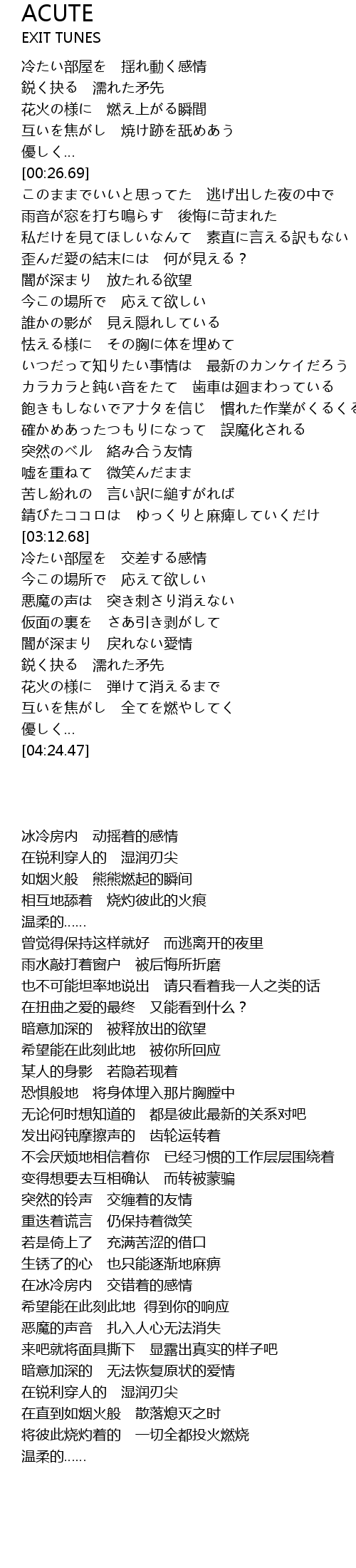 ACUTE
EXIT TUNES

冷たい部屋を　揺れ動く感情
鋭く抉る　濡れた矛先
花火の様に　燃え上がる瞬間
互いを焦がし　焼け跡を舐めあう
優しく…
[00:26.69]
このままでいいと思ってた　逃げ出した夜の中で
雨音が窓を打ち鳴らす　後悔に苛まれた
私だけを見てほしいなんて　素直に言える訳もない
歪んだ愛の結末には　何が見える？
闇が深まり　放たれる欲望
今この場所で　応えて欲しい
誰かの影が　見え隠れしている
怯える様に　その胸に体を埋めて
いつだって知りたい事情は　最新のカンケイだろう
カラカラと鈍い音をたて　歯車は廻まわっている
飽きもしないでアナタを信じ　慣れた作業がくるくる
確かめあったつもりになって　誤魔化される
突然のベル　絡み合う友情
嘘を重ねて　微笑んだまま
苦し紛れの　言い訳に縋すがれば
錆びたココロは　ゆっくりと麻痺していくだけ
[03:12.68]
冷たい部屋を　交差する感情
今この場所で　応えて欲しい
悪魔の声は　突き刺さり消えない
仮面の裏を　さあ引き剥がして
闇が深まり　戻れない愛情
鋭く抉る　濡れた矛先
花火の様に　弾けて消えるまで
互いを焦がし　全てを燃やしてく
優しく…
[04:24.47]

冰冷房内　动摇着的感情
在锐利穿人的　湿润刃尖
如烟火般　熊熊燃起的瞬间
相互地舔着　烧灼彼此的火痕
温柔的……
曾觉得保持这样就好　而逃离开的夜里
雨水敲打着窗户　被后悔所折磨
也不可能坦率地说出　请只看着我一人之类的话
在扭曲之爱的最终　又能看到什么？
暗意加深的　被释放出的欲望
希望能在此刻此地　被你所回应
某人的身影　若隐若现着
恐惧般地　将身体埋入那片胸膛中
无论何时想知道的　都是彼此最新的关系对吧
发出闷钝摩擦声的　齿轮运转着
不会厌烦地相信着你　已经习惯的工作层层围绕着
变得想要去互相确认　而转被蒙骗
突然的铃声　交缠着的友情
重迭着谎言　仍保持着微笑
若是倚上了　充满苦涩的借口
生锈了的心　也只能逐渐地麻痹
在冰冷房内　交错着的感情
希望能在此刻此地 得到你的响应
恶魔的声音　扎入人心无法消失
来吧就将面具撕下　显露出真实的样子吧
暗意加深的　无法恢复原状的爱情
在锐利穿人的　湿润刃尖
在直到如烟火般　散落熄灭之时
将彼此烧灼着的　一切全都投火燃烧
温柔的……